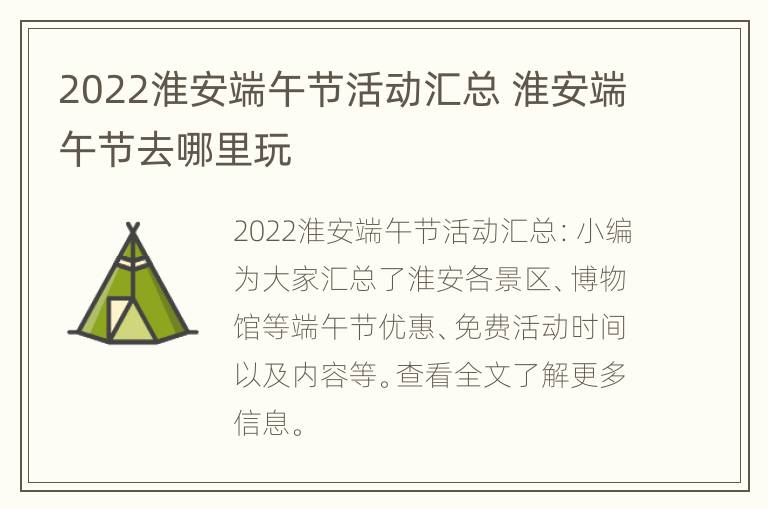 2022淮安端午节活动汇总 淮安端午节去哪里玩

2022淮安端午节活动汇总：小编为大家汇总了淮安各景区、博物馆等端午节优惠、免费活动时间以及内容等。查看全文了解更多信息。